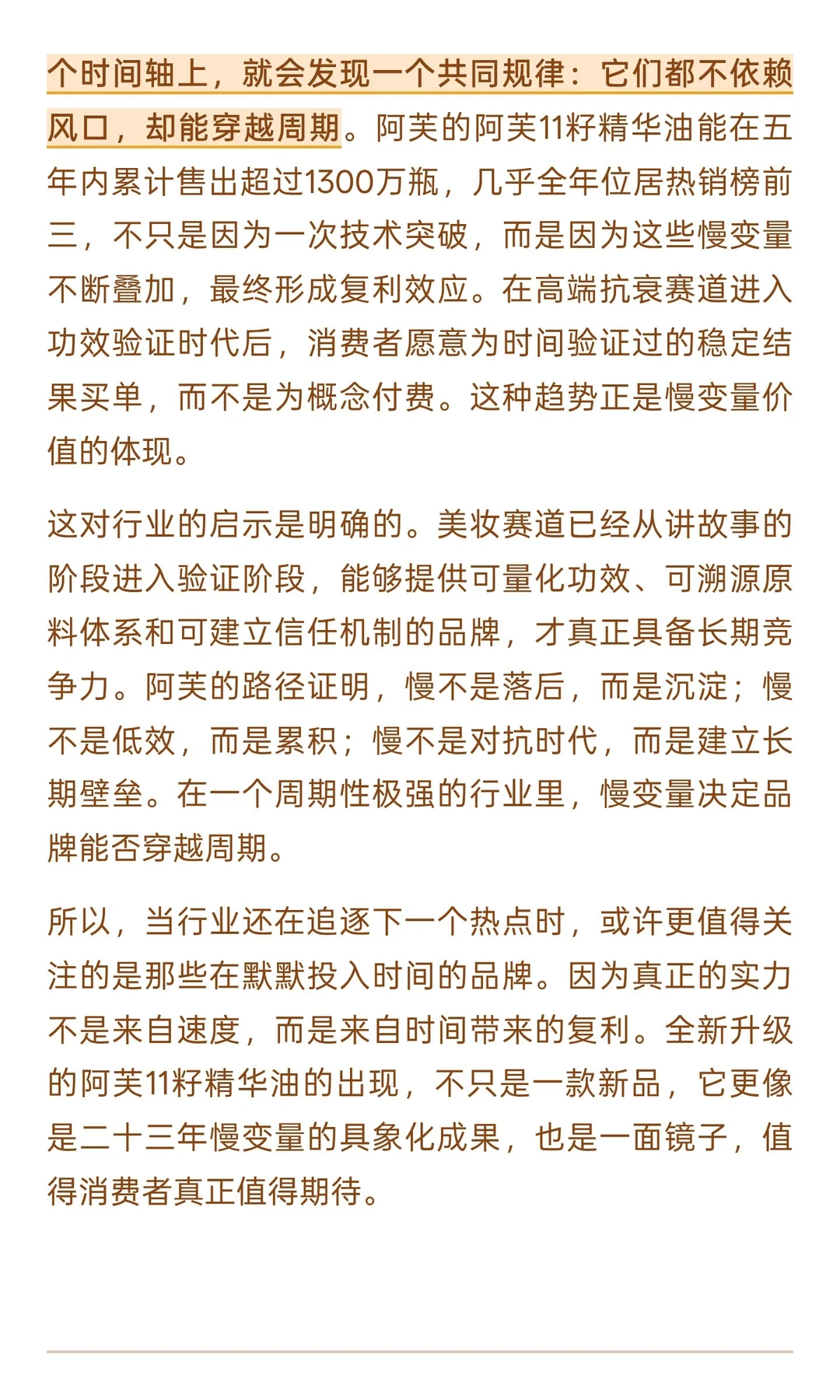 个时间轴上，就会发现一个共同规律：它们都不依赖风口，却能穿越周期。阿芙的阿芙11籽精华油能在五年内累计售出超过1300万瓶，几乎全年位居热销榜前三，不只是因为一次技术突破，而是因为这些慢变量不断叠加，最终形成复利效应。在高端抗衰赛道进入功效验证时代后，消费者愿意为时间验证过的稳定结果买单，而不是为概念付费。这种趋势正是慢变量价值的体现。

这对行业的启示是明确的。美妆赛道已经从讲故事的阶段进入验证阶段，能够提供可量化功效、可溯源原料体系和可建立信任机制的品牌，才真正具备长期竞争力。阿芙的路径证明，慢不是落后，而是沉淀；慢不是低效，而是累积；慢不是对抗时代，而是建立长期壁垒。在一个周期性极强的行业里，慢变量决定品牌能否穿越周期。

所以，当行业还在追逐下一个热点时，或许更值得关注的是那些在默默投入时间的品牌。因为真正的实力不是来自速度，而是来自时间带来的复利。全新升级的阿芙11籽精华油的出现，不只是一款新品，它更像是二十三年慢变量的具象化成果，也是一面镜子，值得消费者真正值得期待。